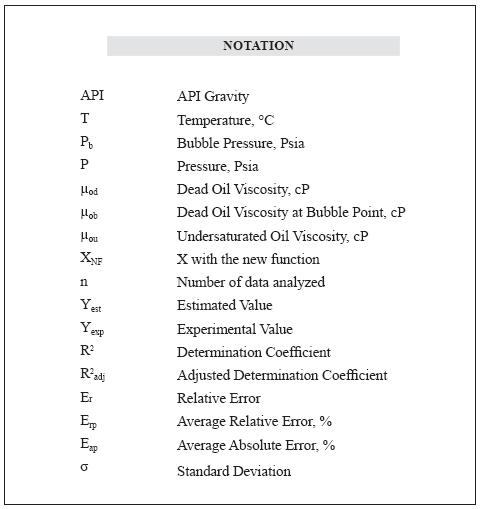 NOTATION

| | |
|---|---|
| API | API Gravity |
| T | Temperature, °C |
| $P_b$ | Bubble Pressure, Psia |
| P | Pressure, Psia |
| $\mu_{od}$ | Dead Oil Viscosity, cP |
| $\mu_{ob}$ | Dead Oil Viscosity at Bubble Point, cP |
| $\mu_{ou}$ | Undersaturated Oil Viscosity, cP |
| $X_{NF}$ | X with the new function |
| n | Number of data analyzed |
| $Y_{est}$ | Estimated Value |
| $Y_{exp}$ | Experimental Value |
| $R^2$ | Determination Coefficient |
| $R^2_{adj}$ | Adjusted Determination Coefficient |
| $E_r$ | Relative Error |
| $E_{rp}$ | Average Relative Error, % |
| $E_{ap}$ | Average Absolute Error, % |
| $\sigma$ | Standard Deviation |